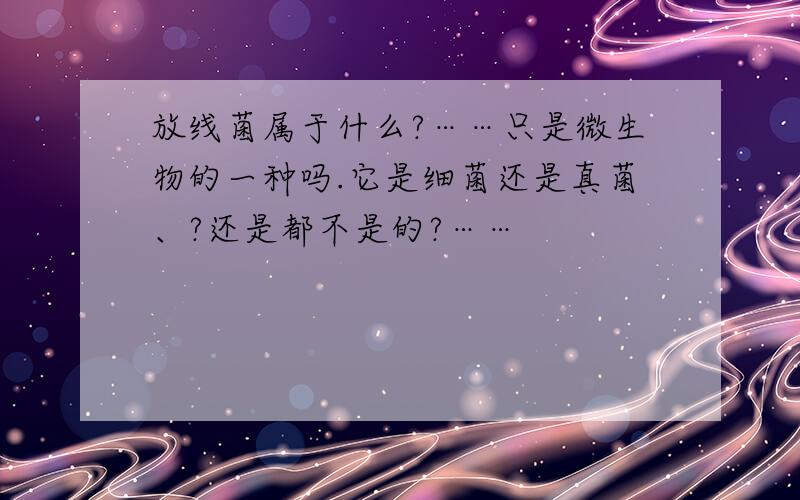 放线菌属于什么?……只是微生物的一种吗.它是细菌还是真菌、?还是都不是的?……